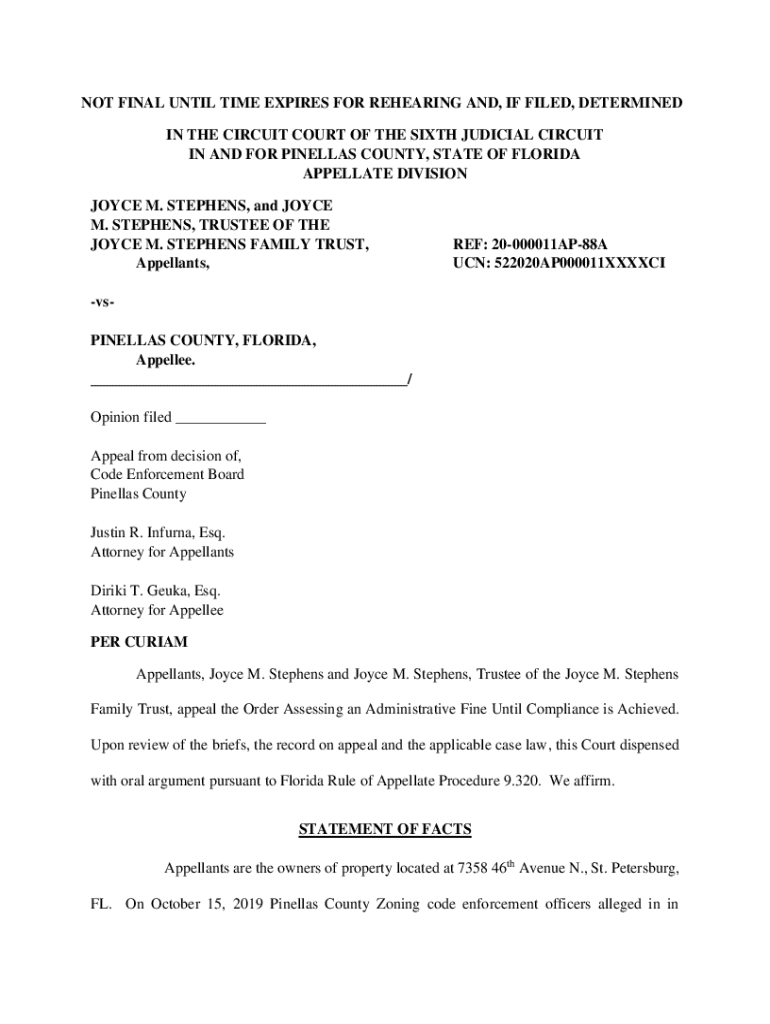 NOT FINAL UNTIL TIME EXPIRES FOR REHEARING AND, IF FILED, DETERMINED

IN THE CIRCUIT COURT OF THE SIXTH JUDICIAL CIRCUIT
IN AND FOR PINELLAS COUNTY, STATE OF FLORIDA
APPELLATE DIVISION

JOYCE M. STEPHENS, and JOYCE M. STEPHENS, TRUSTEE OF THE JOYCE M. STEPHENS FAMILY TRUST,
Appellants,

REF: 20-000011AP-88A
UCN: 522020AP000011XXXXCI

-vs-

PINELLAS COUNTY, FLORIDA,
Appellee.
_________________________________________/

Opinion filed ____________

Appeal from decision of,
Code Enforcement Board
Pinellas County

Justin R. Infurna, Esq.
Attorney for Appellants

Diriki T. Geuka, Esq.
Attorney for Appellee

PER CURIAM

Appellants, Joyce M. Stephens and Joyce M. Stephens, Trustee of the Joyce M. Stephens Family Trust, appeal the Order Assessing an Administrative Fine Until Compliance is Achieved. Upon review of the briefs, the record on appeal and the applicable case law, this Court dispensed with oral argument pursuant to Florida Rule of Appellate Procedure 9.320. We affirm.

STATEMENT OF FACTS

Appellants are the owners of property located at 7358 46$^{th}$ Avenue N., St. Petersburg, FL. On October 15, 2019 Pinellas County Zoning code enforcement officers alleged in in